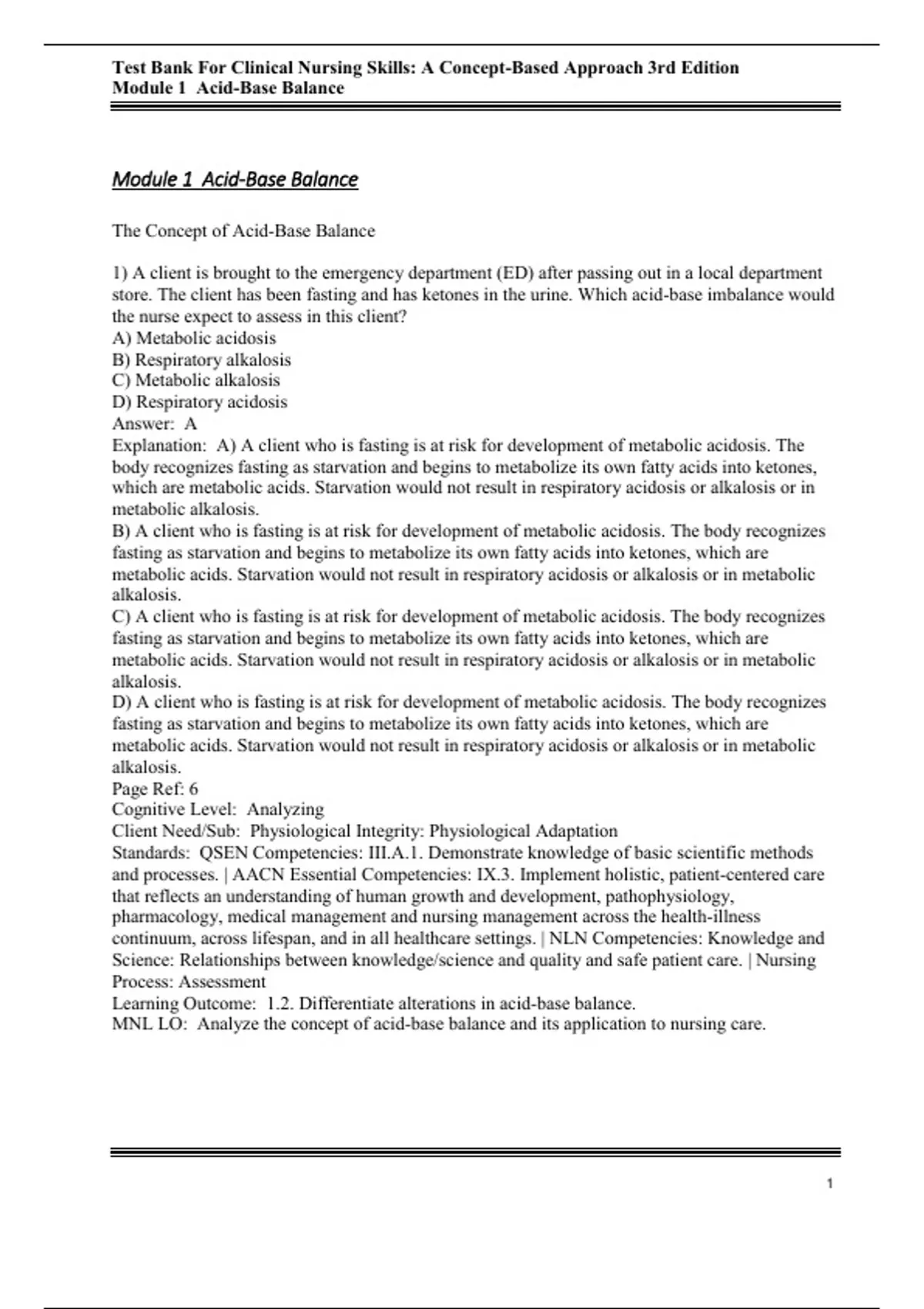 Test Bank For Clinical Nursing Skills: A Concept-Based Approach 3rd Edition
Module 1 Acid-Base Balance

Module 1 Acid-Base Balance

The Concept of Acid-Base Balance

1) A client is brought to the emergency department (ED) after passing out in a local department store. The client has been fasting and has ketones in the urine. Which acid-base imbalance would the nurse expect to assess in this client?
A) Metabolic acidosis
B) Respiratory alkalosis
C) Metabolic alkalosis
D) Respiratory acidosis
Answer: A
Explanation: A) A client who is fasting is at risk for development of metabolic acidosis. The body recognizes fasting as starvation and begins to metabolize its own fatty acids into ketones, which are metabolic acids. Starvation would not result in respiratory acidosis or alkalosis or in metabolic alkalosis.
B) A client who is fasting is at risk for development of metabolic acidosis. The body recognizes fasting as starvation and begins to metabolize its own fatty acids into ketones, which are metabolic acids. Starvation would not result in respiratory acidosis or alkalosis or in metabolic alkalosis.
C) A client who is fasting is at risk for development of metabolic acidosis. The body recognizes fasting as starvation and begins to metabolize its own fatty acids into ketones, which are metabolic acids. Starvation would not result in respiratory acidosis or alkalosis or in metabolic alkalosis.
D) A client who is fasting is at risk for development of metabolic acidosis. The body recognizes fasting as starvation and begins to metabolize its own fatty acids into ketones, which are metabolic acids. Starvation would not result in respiratory acidosis or alkalosis or in metabolic alkalosis.
Page Ref: 6
Cognitive Level: Analyzing
Client Need/Sub: Physiological Integrity: Physiological Adaptation
Standards: QSEN Competencies: III.A.1. Demonstrate knowledge of basic scientific methods and processes. | AACN Essential Competencies: IX.3. Implement holistic, patient-centered care that reflects an understanding of human growth and development, pathophysiology, pharmacology, medical management and nursing management across the health-illness continuum, across lifespan, and in all healthcare settings. | NLN Competencies: Knowledge and Science: Relationships between knowledge/science and quality and safe patient care. | Nursing Process: Assessment
Learning Outcome: 1.2. Differentiate alterations in acid-base balance.
MNL LO: Analyze the concept of acid-base balance and its application to nursing care.

1